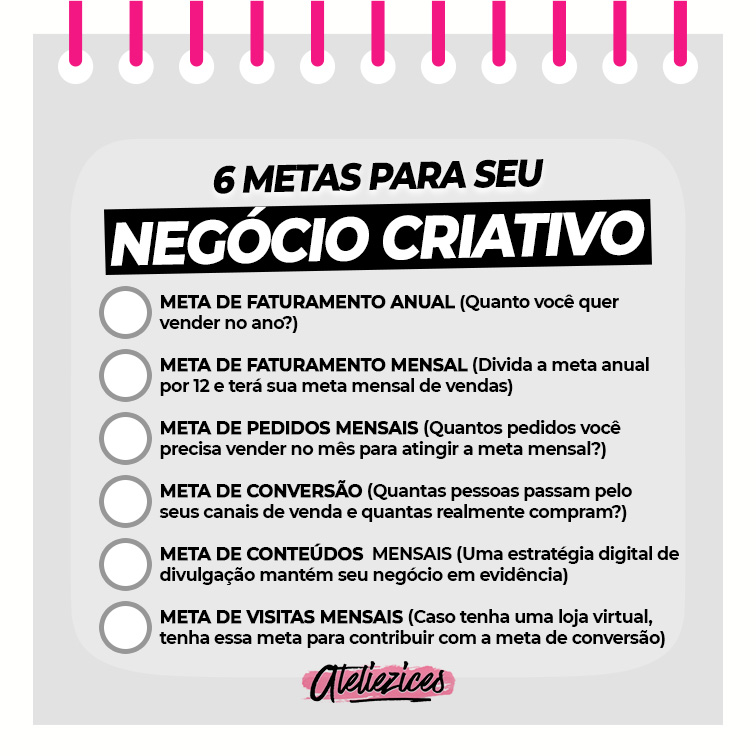 6 METAS PARA SEU
NEGÓCIO CRIATIVO

META DE FATURAMENTO ANUAL (Quanto você quer vender no ano?)

META DE FATURAMENTO MENSAL (Divida a meta anual por 12 e terá sua meta mensal de vendas)

META DE PEDIDOS MENSAIS (Quantos pedidos você precisa vender no mês para atingir a meta mensal?)

META DE CONVERSÃO (Quantas pessoas passam pelo seus canais de venda e quantas realmente compram?)

META DE CONTEÚDOS MENSAIS (Uma estratégia digital de divulgação mantém seu negócio em evidência)

META DE VISITAS MENSAIS (Caso tenha uma loja virtual, tenha essa meta para contribuir com a meta de conversão)

Ateliezices